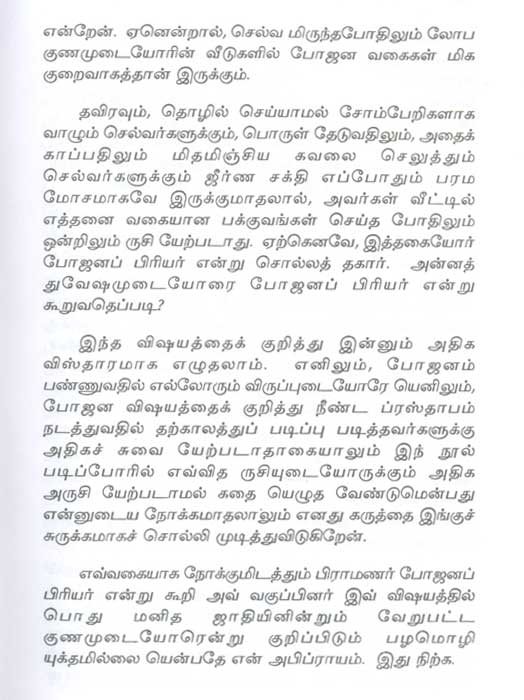 என்றேன். ஏனென்றால், செல்வ மிருந்தபோதிலும் லோப குணமுடையோரின் வீடுகளில் போஜன வகைகள் மிக குறைவாகத்தான் இருக்கும்.

தவிரவும், தொழில் செய்யாமல் சோம்பேறிகளாக வாழும் செல்வர்களுக்கும், பொருள் தேடுவதிலும், அதைக் காப்பதிலும் மிதமிஞ்சிய கவலை செலுத்தும் செல்வர்களுக்கும் ஜீர்ண சக்தி எப்போதும் பரம மோசமாகவே இருக்குமாதலால், அவர்கள் வீட்டில் எத்தனை வகையான பக்குவங்கள் செய்த போதிலும் ஒன்றிலும் ருசி யேற்படாது. ஏற்கெனவே, இத்தகையோர் போஜனப் பிரியர் என்று சொல்லத் தகார். அன்னத் துவேஷமுடையோரை போஜனப் பிரியர் என்று கூறுவதெப்படி?

இந்த விஷயத்தைக் குறித்து இன்னும் அதிக விஸ்தாரமாக எழுதலாம். எனிலும், போஜனம் பண்ணுவதில் எல்லோரும் விருப்புடையோரே யெனிலும், போஜன விஷயத்தைக் குறித்து நீண்ட ப்ரஸ்தாபம் நடத்துவதில் தற்காலத்துப் படிப்பு படித்தவர்களுக்கு அதிகச் சுவை யேற்படாதாகையாலும் இந் நூல் படிப்போரில் எவ்வித ருசியுடையோருக்கும் அதிக அருசி யேற்படாமல் கதை யெழுத வேண்டுமென்பது என்னுடைய நோக்கமாதலாலும் எனது கருத்தை இங்குச் சுருக்கமாகச் சொல்லி முடித்துவிடுகிறேன்.

எவ்வகையாக நோக்குமிடத்தும் பிராமணர் போஜனப் பிரியர் என்று கூறி அவ் வகுப்பினர் இவ் விஷயத்தில் பொது மனித ஜாதியினின்றும் வேறுபட்ட குணமுடையோரென்று குறிப்பிடும் பழமொழி யுக்தமில்லை யென்பதே என் அபிப்ராயம். இது நிற்க.